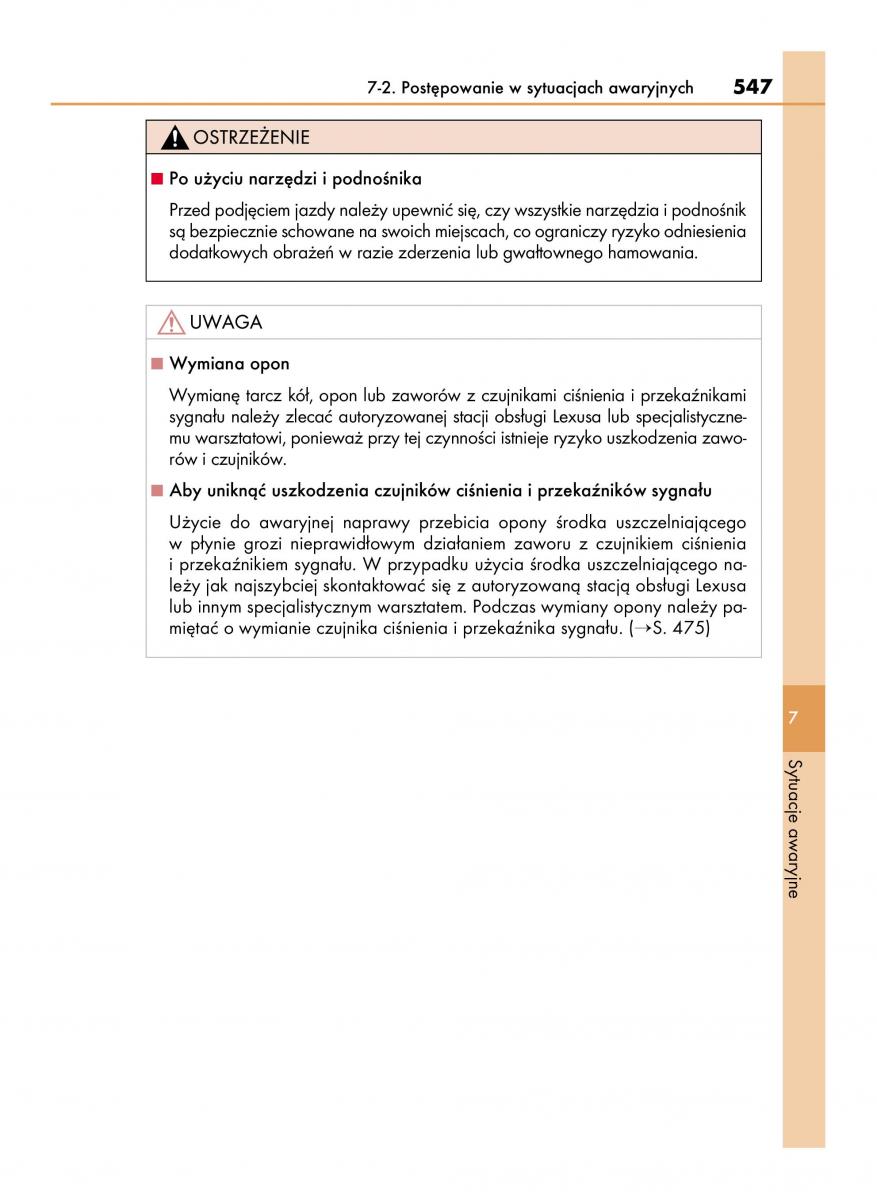 7-2. Postępowanie w sytuacjach awaryjnych 547

OSTRZEŻENIE

■ Po użyciu narzędzi i podnośnika

Przed podjęciem jazdy należy upewnić się, czy wszystkie narzędzia i podnośnik są bezpiecznie schowane na swoich miejscach, co ograniczy ryzyko odniesienia dodatkowych obrażeń w razie zderzenia lub gwałtownego hamowania.

UWAGA

■ Wymiana opon

Wymianę tarcz kół, opon lub zaworów z czujnikami ciśnienia i przekaźnikami sygnału należy zlecać autoryzowanej stacji obsługi Lexusa lub specjalistycznemu warsztatowi, ponieważ przy tej czynności istnieje ryzyko uszkodzenia zaworów i czujników.

■ Aby uniknąć uszkodzenia czujników ciśnienia i przekaźników sygnału

Użycie do awaryjnej naprawy przebicia opony środka uszczelniającego w płynie grozi nieprawidłowym działaniem zaworu z czujnikiem ciśnienia i przekaźnikiem sygnału. W przypadku użycia środka uszczelniającego należy jak najszybciej skontaktować się z autoryzowaną stacją obsługi Lexusa lub innym specjalistycznym warsztatem. Podczas wymiany opony należy pamiętać o wymianie czujnika ciśnienia i przekaźnika sygnału. (→S. 475)

7

Sytuacje awaryjne